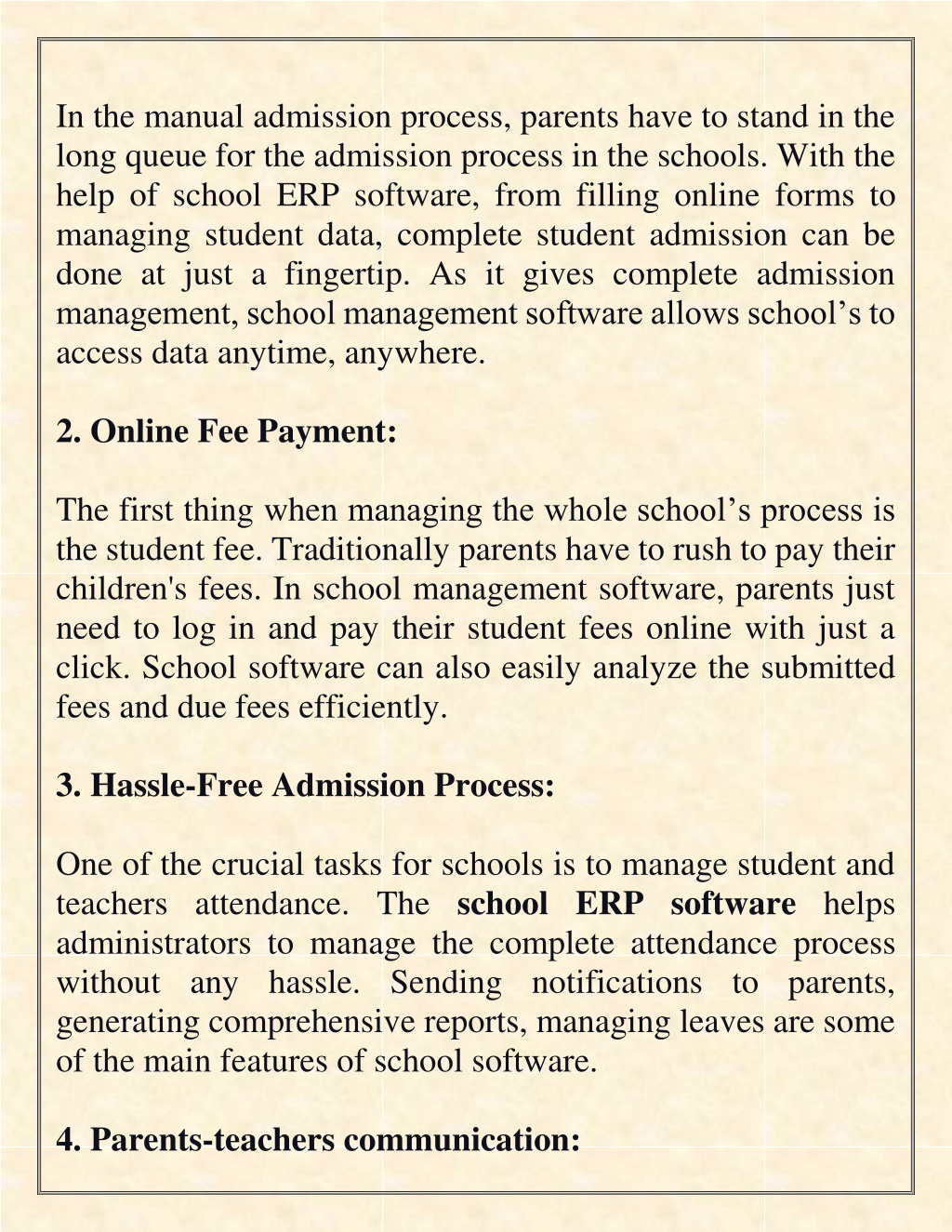 In the manual admission process, parents have to stand in the long queue for the admission process in the schools. With the help of school ERP software, from filling online forms to managing student data, complete student admission can be done at just a fingertip. As it gives complete admission management, school management software allows school’s to access data anytime, anywhere.

2. Online Fee Payment:

The first thing when managing the whole school’s process is the student fee. Traditionally parents have to rush to pay their children's fees. In school management software, parents just need to log in and pay their student fees online with just a click. School software can also easily analyze the submitted fees and due fees efficiently.

3. Hassle-Free Admission Process:

One of the crucial tasks for schools is to manage student and teachers attendance. The school ERP software helps administrators to manage the complete attendance process without any hassle. Sending notifications to parents, generating comprehensive reports, managing leaves are some of the main features of school software.

4. Parents-teachers communication: